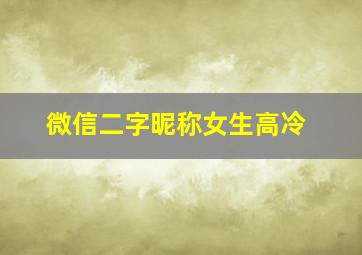 微信二字昵称女生高冷